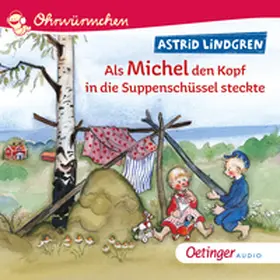 Ohrwürmchen

ASTRID LINDGREN

Als Michel den Kopf in die Suppenschüssel steckte

Oetinger AUDIO